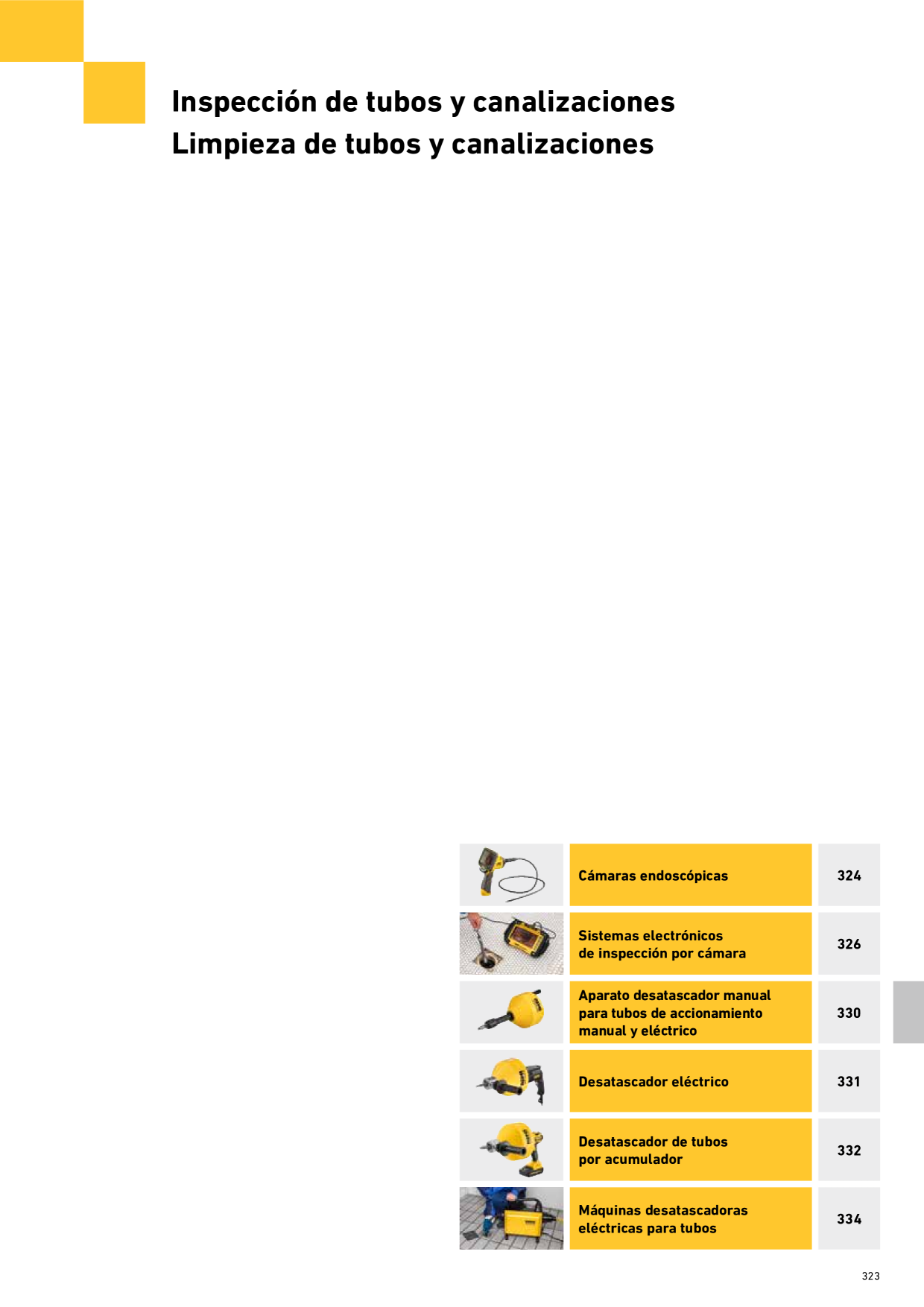 Inspección de tubos y canalizaciones
Limpieza de tubos y canalizaciones

| | |
|---|---|
| Cámaras endoscópicas | 324 |
| Sistemas electrónicos de inspección por cámara | 326 |
| Aparato desatascador manual para tubos de accionamiento manual y eléctrico | 330 |
| Desatascador eléctrico | 331 |
| Desatascador de tubos por acumulador | 332 |
| Máquinas desatascadoras eléctricas para tubos | 334 |

323